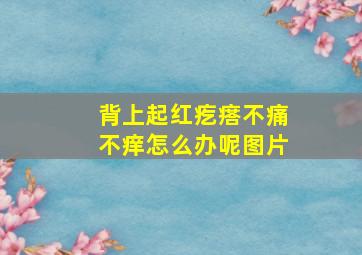 背上起红疙瘩不痛不痒怎么办呢图片